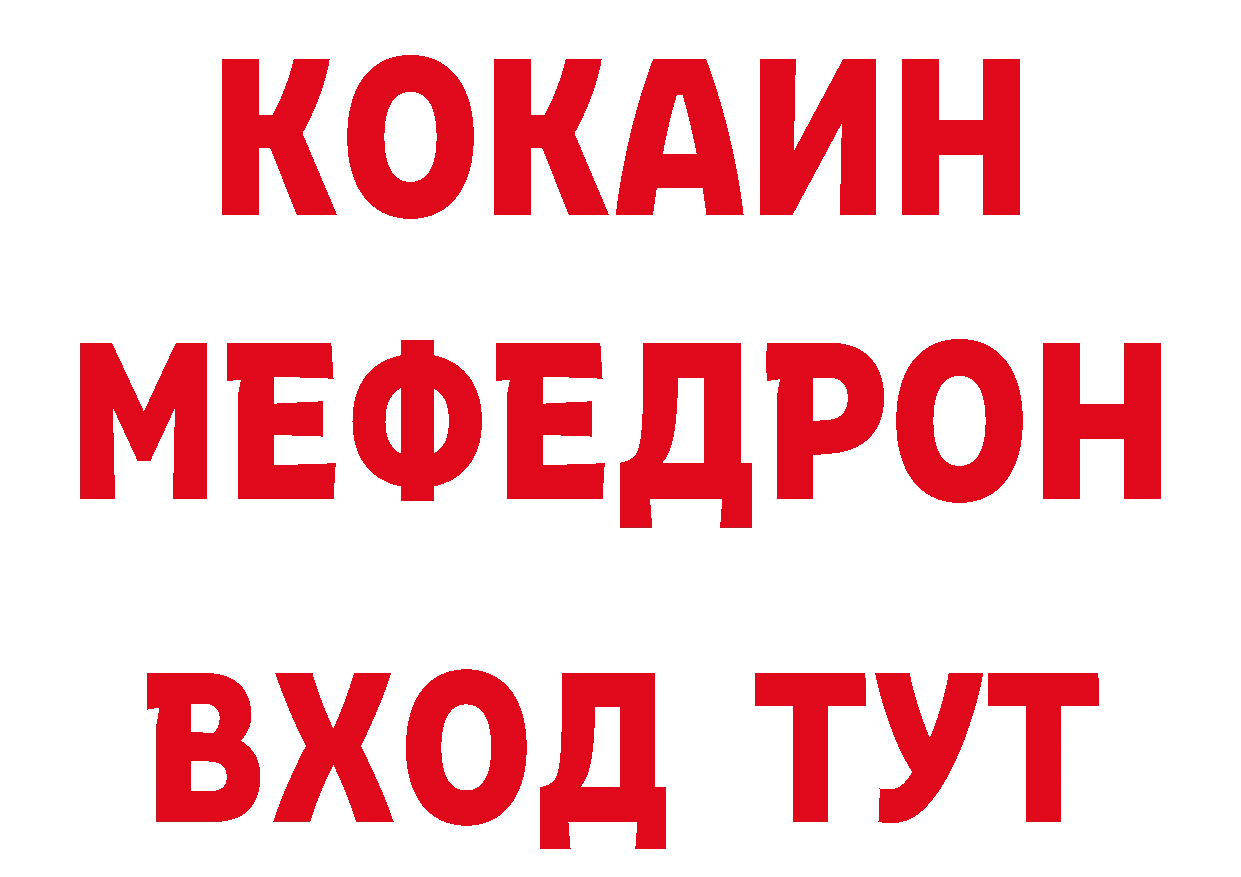 КОКАИН
МЕФЕДРОН
ВХОД ТУТ